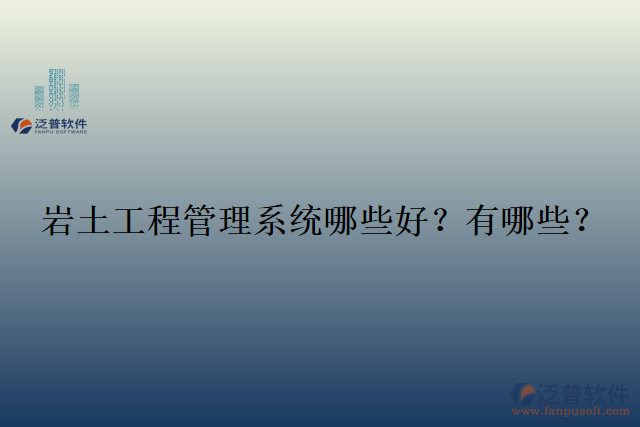 泛普软件
FANPU SOFTWARE

岩土工程管理系统哪些好？有哪些？

泛普软件
www.fanpusoft.com